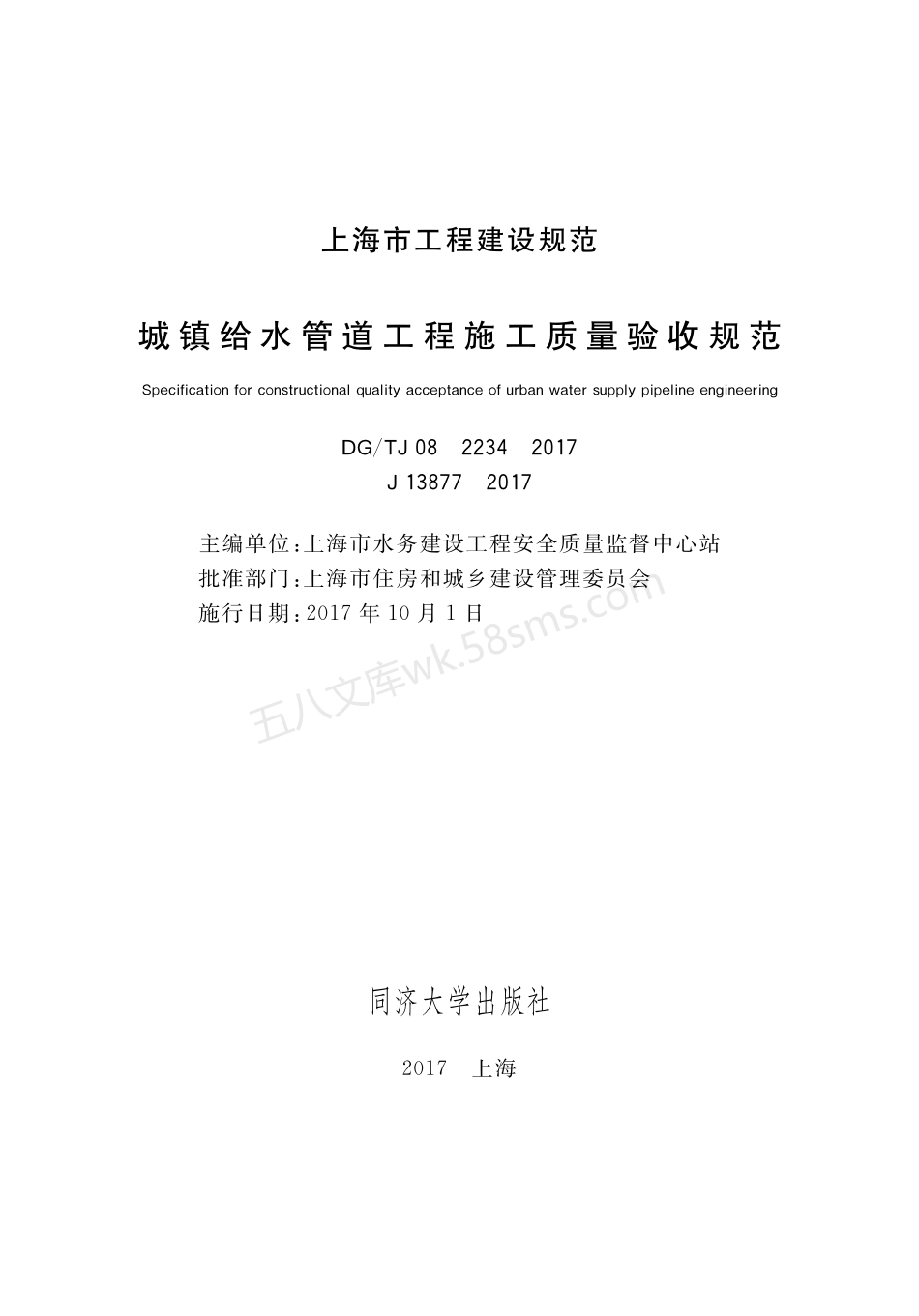 上海市工程建设规范

城镇给水管道工程施工质量验收规范

Specification for constructional quality acceptance of urban water supply pipeline engineering

DG/TJ 08　2234　2017
J 13877　2017

主编单位:上海市水务建设工程安全质量监督中心站
批准部门:上海市住房和城乡建设管理委员会
施行日期:2017 年 10 月 1 日

五八文库wk.58sms.com

同济大学出版社

2017　上海